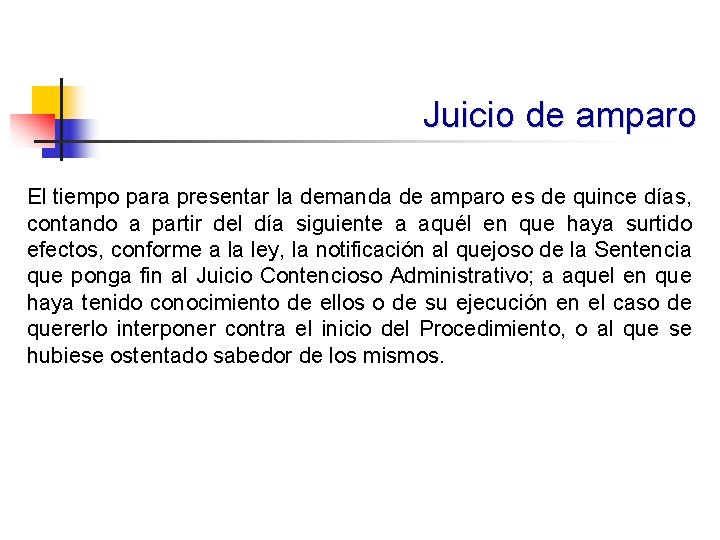 Juicio de amparo

El tiempo para presentar la demanda de amparo es de quince días, contando a partir del día siguiente a aquél en que haya surtido efectos, conforme a la ley, la notificación al quejoso de la Sentencia que ponga fin al Juicio Contencioso Administrativo; a aquel en que haya tenido conocimiento de ellos o de su ejecución en el caso de quererlo interponer contra el inicio del Procedimiento, o al que se hubiese ostentado sabedor de los mismos.